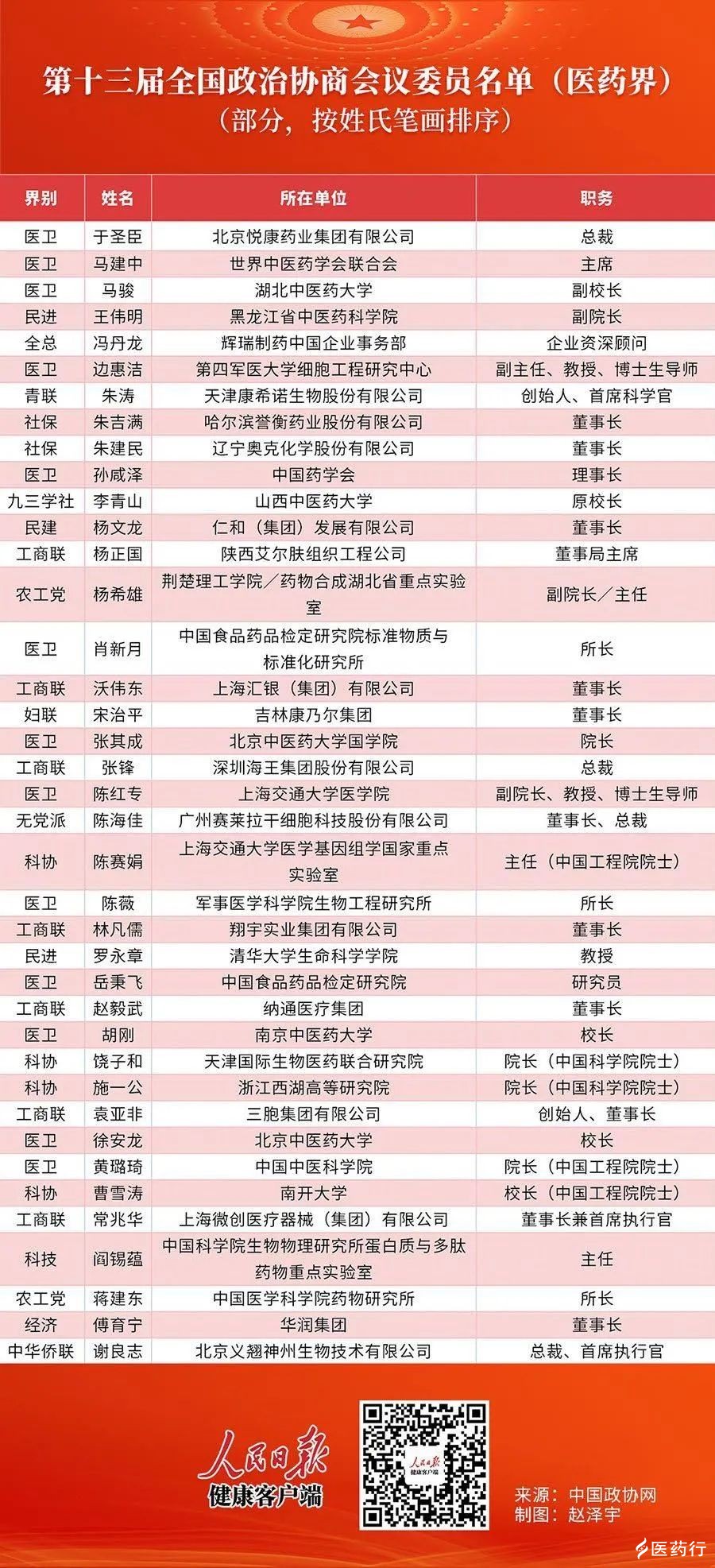 第十三届全国政治协商会议委员名单（医药界）
（部分，按姓氏笔画排序）

| 界别 | 姓名 | 所在单位 | 职务 |
|---|---|---|---|
| 医卫 | 于圣臣 | 北京悦康药业集团有限公司 | 总裁 |
| 医卫 | 马建中 | 世界中医药学会联合会 | 主席 |
| 医卫 | 马骏 | 湖北中医药大学 | 副校长 |
| 民进 | 王伟明 | 黑龙江省中医药科学院 | 副院长 |
| 全总 | 冯丹龙 | 辉瑞制药中国企业事务部 | 企业资深顾问 |
| 医卫 | 边惠洁 | 第四军医大学细胞工程研究中心 | 副主任、教授、博士生导师 |
| 青联 | 朱涛 | 天津康希诺生物股份有限公司 | 创始人、首席科学官 |
| 社保 | 朱吉满 | 哈尔滨誉衡药业股份有限公司 | 董事长 |
| 社保 | 朱建民 | 辽宁奥克化学股份有限公司 | 董事长 |
| 医卫 | 孙咸泽 | 中国药学会 | 理事长 |
| 九三学社 | 李青山 | 山西中医药大学 | 原校长 |
| 民建 | 杨文龙 | 仁和（集团）发展有限公司 | 董事长 |
| 工商联 | 杨正国 | 陕西艾尔肤组织工程公司 | 董事局主席 |
| 农工党 | 杨希雄 | 荆楚理工学院／药物合成湖北省重点实验室 | 副院长／主任 |
| 医卫 | 肖新月 | 中国食品药品检定研究院标准物质与标准化研究所 | 所长 |
| 工商联 | 沃伟东 | 上海汇银（集团）有限公司 | 董事长 |
| 妇联 | 宋治平 | 吉林康乃尔集团 | 董事长 |
| 医卫 | 张其成 | 北京中医药大学国学院 | 院长 |
| 工商联 | 张锋 | 深圳海王集团股份有限公司 | 总裁 |
| 医卫 | 陈红专 | 上海交通大学医学院 | 副院长、教授、博士生导师 |
| 无党派 | 陈海佳 | 广州赛莱拉干细胞科技股份有限公司 | 董事长、总裁 |
| 科协 | 陈赛娟 | 上海交通大学医学基因组学国家重点实验室 | 主任（中国工程院院士） |
| 医卫 | 陈薇 | 军事医学科学院生物工程研究所 | 所长 |
| 工商联 | 林凡儒 | 翔宇实业集团有限公司 | 董事长 |
| 民进 | 罗永章 | 清华大学生命科学学院 | 教授 |
| 医卫 | 岳秉飞 | 中国食品药品检定研究院 | 研究员 |
| 工商联 | 赵毅武 | 纳通医疗集团 | 董事长 |
| 医卫 | 胡刚 | 南京中医药大学 | 校长 |
| 科协 | 饶子和 | 天津国际生物医药联合研究院 | 院长（中国科学院院士） |
| 科协 | 施一公 | 浙江西湖高等研究院 | 院长（中国科学院院士） |
| 工商联 | 袁亚非 | 三胞集团有限公司 | 创始人、董事长 |
| 医卫 | 徐安龙 | 北京中医药大学 | 校长 |
| 医卫 | 黄璐琦 | 中国中医科学院 | 院长（中国工程院院士） |
| 科协 | 曹雪涛 | 南开大学 | 校长（中国工程院院士） |
| 工商联 | 常兆华 | 上海微创医疗器械（集团）有限公司 | 董事长兼首席执行官 |
| 科技 | 阎锡蕴 | 中国科学院生物物理研究所蛋白质与多肽药物重点实验室 | 主任 |
| 农工党 | 蒋建东 | 中国医学科学院药物研究所 | 所长 |
| 经济 | 傅育宁 | 华润集团 | 董事长 |
| 中华侨联 | 谢良志 | 北京义翘神州生物技术有限公司 | 总裁、首席执行官 |

人民日报
健康客户端
人民日报 健康客户端
来源：中国政协网
制图：赵泽宇
医药行